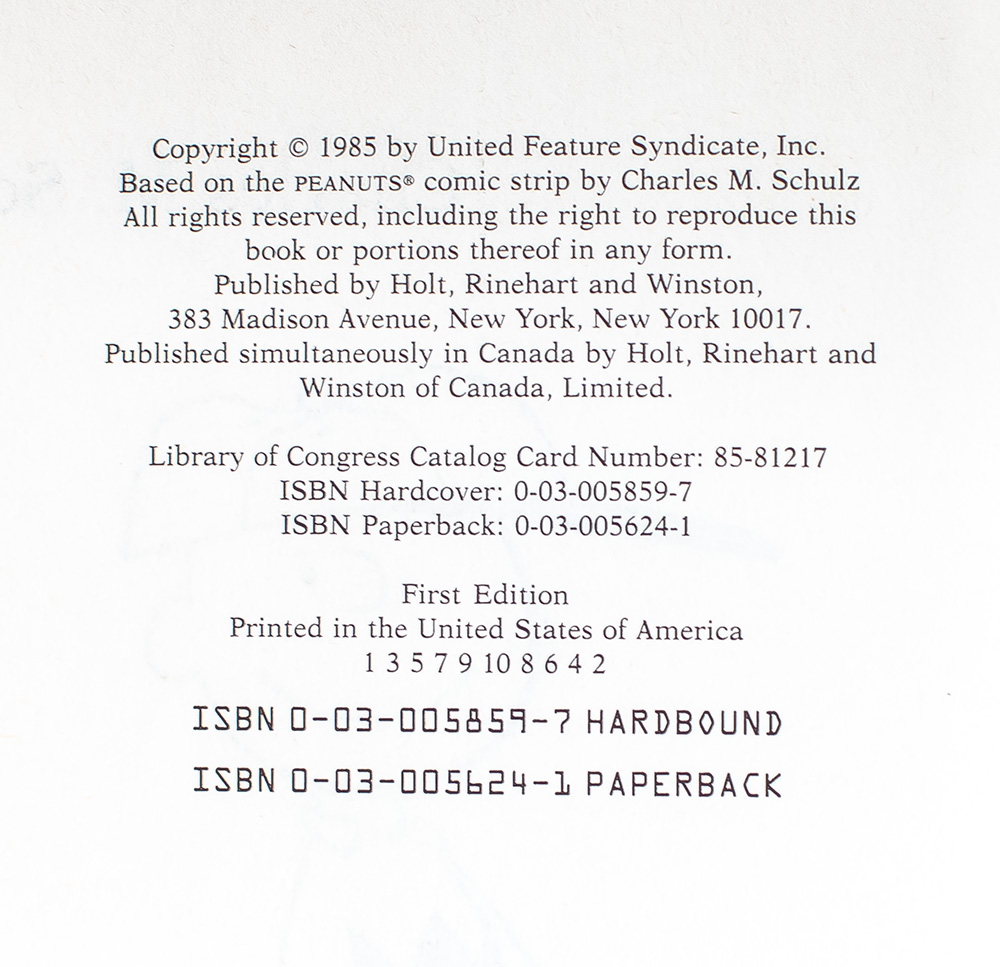 Copyright © 1985 by United Feature Syndicate, Inc.
Based on the PEANUTS® comic strip by Charles M. Schulz
All rights reserved, including the right to reproduce this book or portions thereof in any form.
Published by Holt, Rinehart and Winston,
383 Madison Avenue, New York, New York 10017.
Published simultaneously in Canada by Holt, Rinehart and Winston of Canada, Limited.

Library of Congress Catalog Card Number: 85-81217
ISBN Hardcover: 0-03-005859-7
ISBN Paperback: 0-03-005624-1

First Edition
Printed in the United States of America
1 3 5 7 9 10 8 6 4 2

ISBN 0-03-005859-7 HARDBOUND

ISBN 0-03-005624-1 PAPERBACK